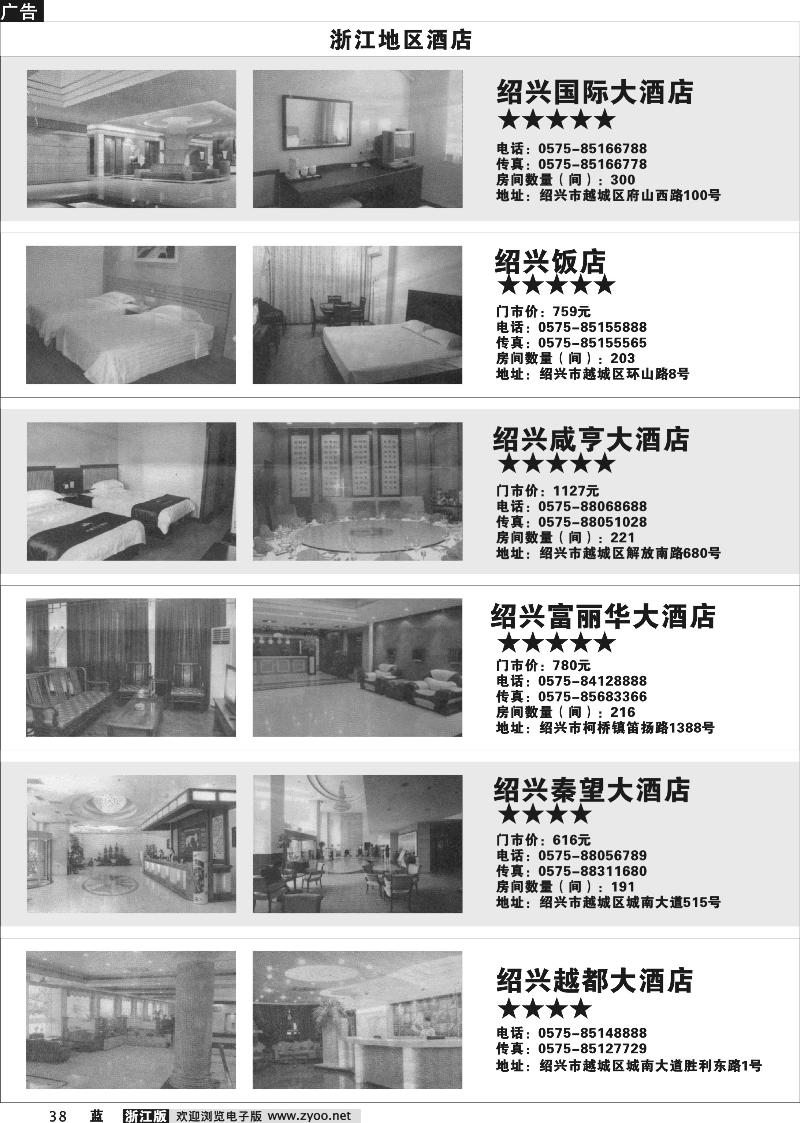 广告

浙江地区酒店

绍兴国际大酒店
★★★★★
电话：0575-85166788
传真：0575-85166778
房间数量（间）：300
地址：绍兴市越城区府山西路100号

绍兴饭店
★★★★★
门市价：759元
电话：0575-85155888
传真：0575-85155565
房间数量（间）：203
地址：绍兴市越城区环山路8号

绍兴咸亨大酒店
★★★★★
门市价：1127元
电话：0575-88068688
传真：0575-88051028
房间数量（间）：221
地址：绍兴市越城区解放南路680号

绍兴富丽华大酒店
★★★★★
门市价：780元
电话：0575-84128888
传真：0575-85683366
房间数量（间）：216
地址：绍兴市柯桥镇笛扬路1388号

绍兴秦望大酒店
★★★★
门市价：616元
电话：0575-88056789
传真：0575-88311680
房间数量（间）：191
地址：绍兴市越城区城南大道515号

绍兴越都大酒店
★★★★
电话：0575-85148888
传真：0575-85127729
地址：绍兴市越城区城南大道胜利东路1号

38 蓝 浙江版 欢迎浏览电子版 www.zyoo.net